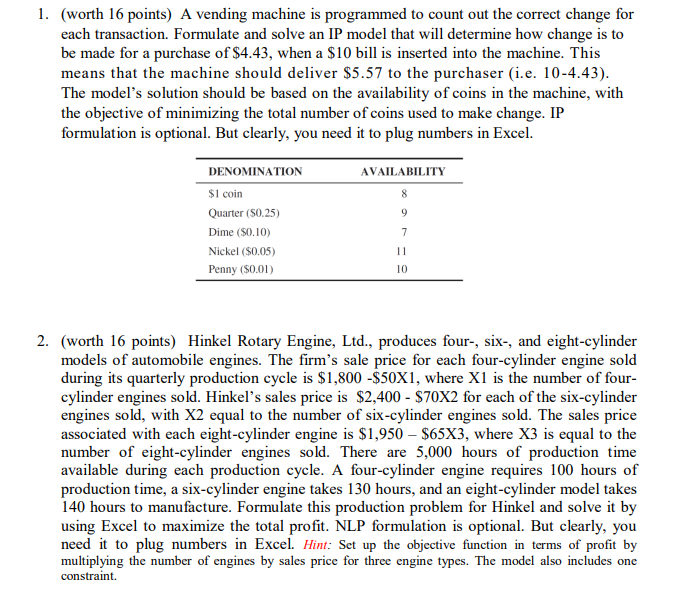 1. (worth 16 points) A vending machine is programmed to count out the correct change for each transaction. Formulate and solve an IP model that will determine how change is to be made for a purchase of \$4.43, when a \$10 bill is inserted into the machine. This means that the machine should deliver \$5.57 to the purchaser (i.e. 10-4.43). The model's solution should be based on the availability of coins in the machine, with the objective of minimizing the total number of coins used to make change. IP formulation is optional. But clearly, you need it to plug numbers in Excel.

| DENOMINATION | AVAILABILITY |
|---|---|
| \$1 coin | 8 |
| Quarter (\$0.25) | 9 |
| Dime (\$0.10) | 7 |
| Nickel (\$0.05) | 11 |
| Penny (\$0.01) | 10 |

2. (worth 16 points) Hinkel Rotary Engine, Ltd., produces four-, six-, and eight-cylinder models of automobile engines. The firm's sale price for each four-cylinder engine sold during its quarterly production cycle is \$1,800 -\$50X1, where X1 is the number of four-cylinder engines sold. Hinkel's sales price is \$2,400 - \$70X2 for each of the six-cylinder engines sold, with X2 equal to the number of six-cylinder engines sold. The sales price associated with each eight-cylinder engine is \$1,950 – \$65X3, where X3 is equal to the number of eight-cylinder engines sold. There are 5,000 hours of production time available during each production cycle. A four-cylinder engine requires 100 hours of production time, a six-cylinder engine takes 130 hours, and an eight-cylinder model takes 140 hours to manufacture. Formulate this production problem for Hinkel and solve it by using Excel to maximize the total profit. NLP formulation is optional. But clearly, you need it to plug numbers in Excel. Hint: Set up the objective function in terms of profit by multiplying the number of engines by sales price for three engine types. The model also includes one constraint.